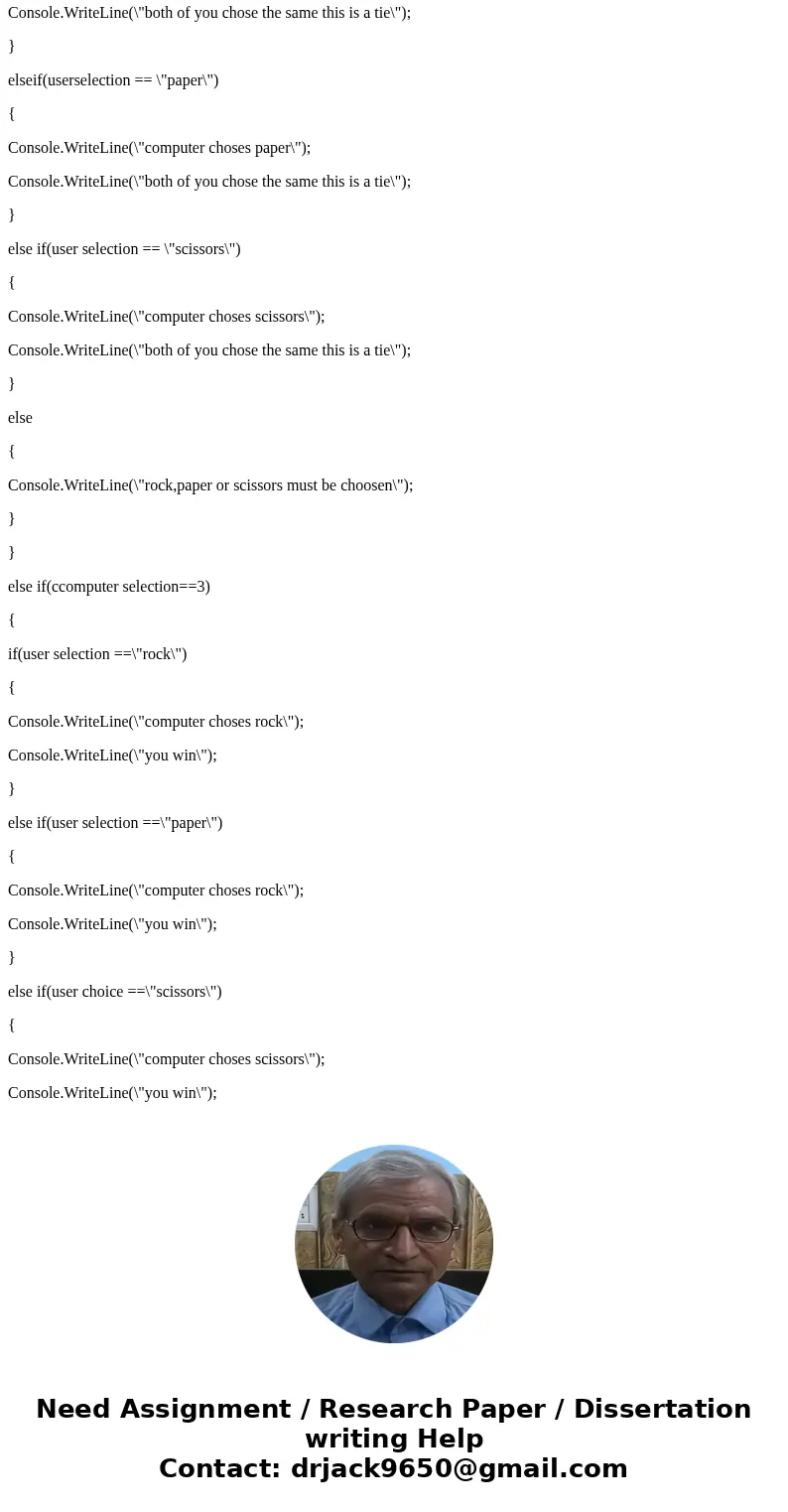 Console.WriteLine(\"both of you chose the same this is a tie\");

}

elseif(userselection == \"paper\")

{

Console.WriteLine(\"computer choses paper\");

Console.WriteLine(\"both of you chose the same this is a tie\");

}

else if(user selection == \"scissors\")

{

Console.WriteLine(\"computer choses scissors\");

Console.WriteLine(\"both of you chose the same this is a tie\");

}

else

{

Console.WriteLine(\"rock,paper or scissors must be choosen\");

}

}

else if(ccomputer selection==3)

{

if(user selection ==\"rock\")

{

Console.WriteLine(\"computer choses rock\");

Console.WriteLine(\"you win\");

}

else if(user selection ==\"paper\")

{

Console.WriteLine(\"computer choses rock\");

Console.WriteLine(\"you win\");

}

else if(user choice ==\"scissors\")

{

Console.WriteLine(\"computer choses scissors\");

Console.WriteLine(\"you win\");

Need Assignment / Research Paper / Dissertation writing Help
Contact: drjack9650@gmail.com